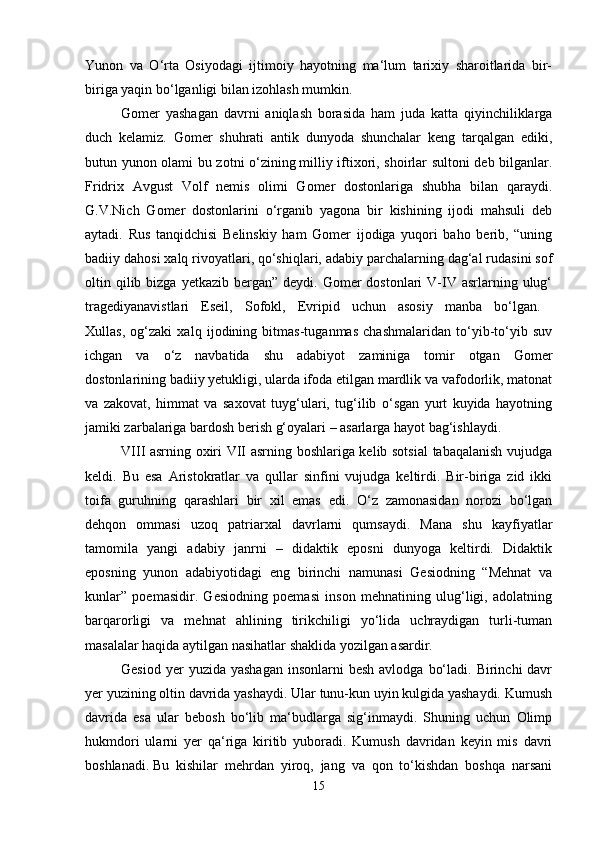 Yunon va O‘rta Osiyodagi ijtimoiy hayotning ma‘lum tarixiy sharoitlarida bir-biriga yaqin bo‘lganligi bilan izohlash mumkin.

Gomer yashagan davrni aniqlash borasida ham juda katta qiyinchiliklarga duch kelamiz. Gomer shuhrati antik dunyoda shunchalar keng tarqalgan ediki, butun yunon olami bu zotni o‘zining milliy iftixori, shoirlar sultoni deb bilganlar. Fridrix Avgust Volf nemis olimi Gomer dostonlariga shubha bilan qaraydi. G.V.Nich Gomer dostonlarini o‘rganib yagona bir kishining ijodi mahsuli deb aytadi. Rus tanqidchisi Belinskiy ham Gomer ijodiga yuqori baho berib, “uning badiiy dahosi xalq rivoyatlari, qo‘shiqlari, adabiy parchalarning dag‘al rudasini sof oltin qilib bizga yetkazib bergan” deydi. Gomer dostonlari V-IV asrlarning ulug‘ tragediyanavistlari Eseil, Sofokl, Evripid uchun asosiy manba bo‘lgan. Xullas, og‘zaki xalq ijodining bitmas-tuganmas chashmalaridan to‘yib-to‘yib suv ichgan va o‘z navbatida shu adabiyot zaminiga tomir otgan Gomer dostonlarining badiiy yetukligi, ularda ifoda etilgan mardlik va vafodorlik, matonat va zakovat, himmat va saxovat tuyg‘ulari, tug‘ilib o‘sgan yurt kuyida hayotning jamiki zarbalariga bardosh berish g‘oyalari – asarlarga hayot bag‘ishlaydi.

VIII asrning oxiri VII asrning boshlariga kelib sotsial tabaqalanish vujudga keldi. Bu esa Aristokratlar va qullar sinfini vujudga keltirdi. Bir-biriga zid ikki toifa guruhning qarashlari bir xil emas edi. O‘z zamonasidan norozi bo‘lgan dehqon ommasi uzoq patriarxal davrlarni qumsaydi. Mana shu kayfiyatlar tamomila yangi adabiy janrni – didaktik eposni dunyoga keltirdi. Didaktik eposning yunon adabiyotidagi eng birinchi namunasi Gesiodning “Mehnat va kunlar” poemasidir. Gesiodning poemasi inson mehnatining ulug‘ligi, adolatning barqarorligi va mehnat ahlining tirikchiligi yo‘lida uchraydigan turli-tuman masalalar haqida aytilgan nasihatlar shaklida yozilgan asardir.

Gesiod yer yuzida yashagan insonlarni besh avlodga bo‘ladi. Birinchi davr yer yuzining oltin davrida yashaydi. Ular tunu-kun uyin kulgida yashaydi. Kumush davrida esa ular bebosh bo‘lib ma‘budlarga sig‘inmaydi. Shuning uchun Olimp hukmdori ularni yer qa‘riga kiritib yuboradi. Kumush davridan keyin mis davri boshlanadi. Bu kishilar mehrdan yiroq, jang va qon to‘kishdan boshqa narsani

15